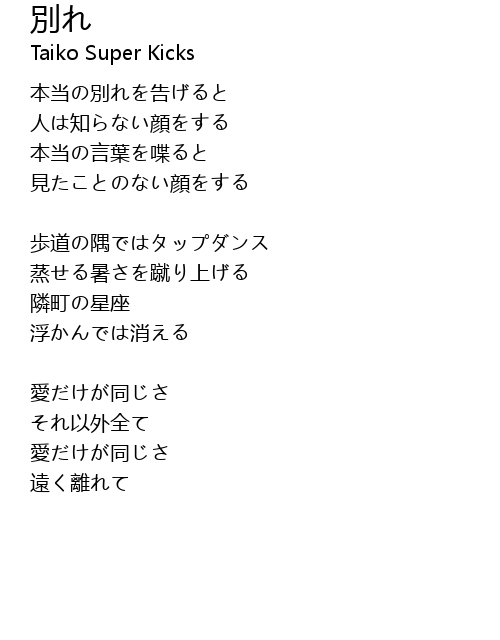 別れ
Taiko Super Kicks

本当の別れを告げると
人は知らない顔をする
本当の言葉を喋ると
見たことのない顔をする

歩道の隅ではタップダンス
蒸せる暑さを蹴り上げる
隣町の星座
浮かんでは消える

愛だけが同じさ
それ以外全て
愛だけが同じさ
遠く離れて